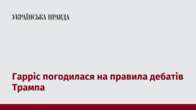 УКРАЇНСЬКА ПРАВДА

Гарріс погодилася на правила дебатів Трампа